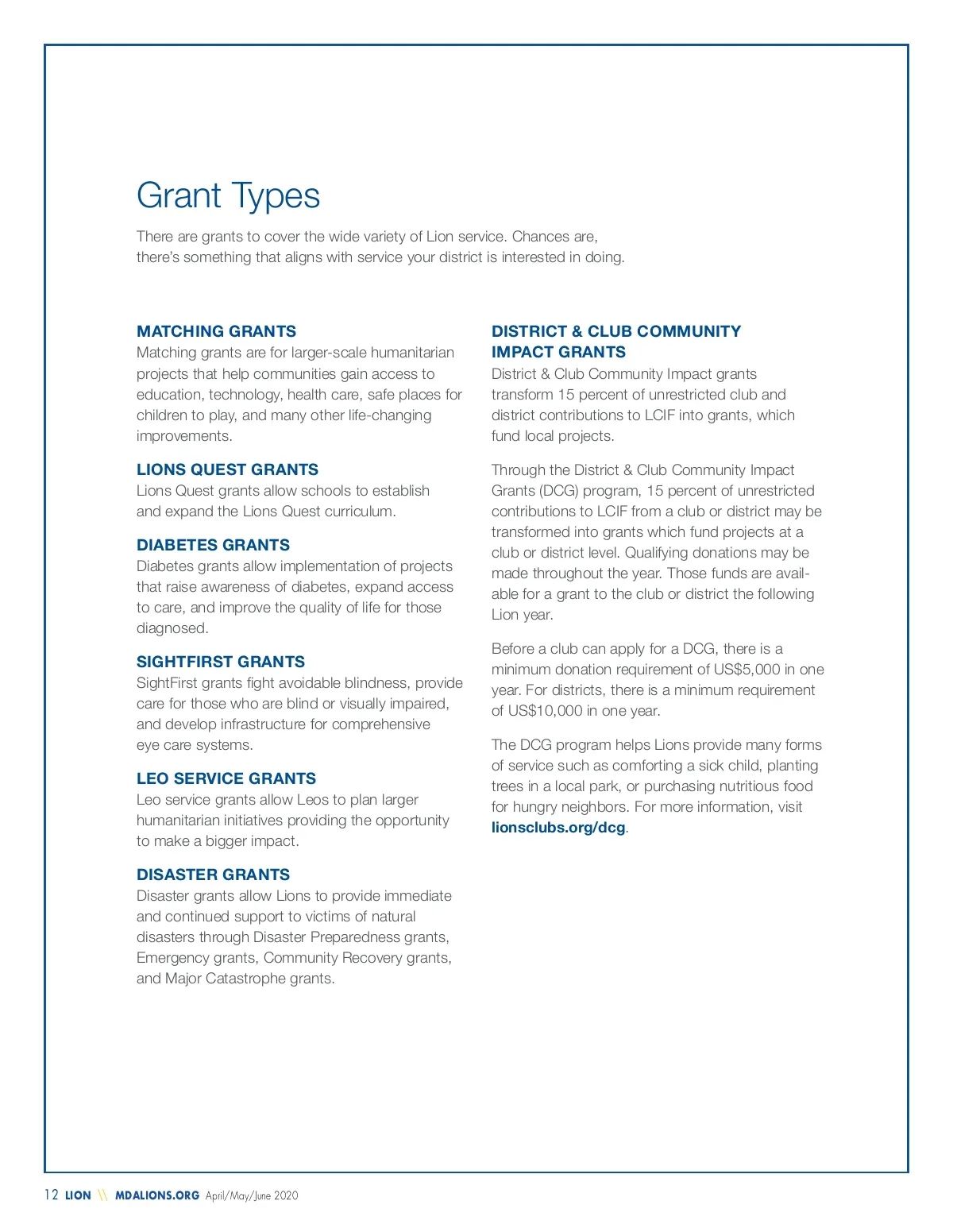 Grant Types

There are grants to cover the wide variety of Lion service. Chances are, there's something that aligns with service your district is interested in doing.

MATCHING GRANTS
Matching grants are for larger-scale humanitarian projects that help communities gain access to education, technology, health care, safe places for children to play, and many other life-changing improvements.

LIONS QUEST GRANTS
Lions Quest grants allow schools to establish and expand the Lions Quest curriculum.

DIABETES GRANTS
Diabetes grants allow implementation of projects that raise awareness of diabetes, expand access to care, and improve the quality of life for those diagnosed.

SIGHTFIRST GRANTS
SightFirst grants fight avoidable blindness, provide care for those who are blind or visually impaired, and develop infrastructure for comprehensive eye care systems.

LEO SERVICE GRANTS
Leo service grants allow Leos to plan larger humanitarian initiatives providing the opportunity to make a bigger impact.

DISASTER GRANTS
Disaster grants allow Lions to provide immediate and continued support to victims of natural disasters through Disaster Preparedness grants, Emergency grants, Community Recovery grants, and Major Catastrophe grants.

DISTRICT & CLUB COMMUNITY IMPACT GRANTS
District & Club Community Impact grants transform 15 percent of unrestricted club and district contributions to LCIF into grants, which fund local projects.

Through the District & Club Community Impact Grants (DCG) program, 15 percent of unrestricted contributions to LCIF from a club or district may be transformed into grants which fund projects at a club or district level. Qualifying donations may be made throughout the year. Those funds are available for a grant to the club or district the following Lion year.

Before a club can apply for a DCG, there is a minimum donation requirement of US$5,000 in one year. For districts, there is a minimum requirement of US$10,000 in one year.

The DCG program helps Lions provide many forms of service such as comforting a sick child, planting trees in a local park, or purchasing nutritious food for hungry neighbors. For more information, visit lionsclubs.org/dcg.

12 LION \\ MDALIONS.ORG April/May/June 2020